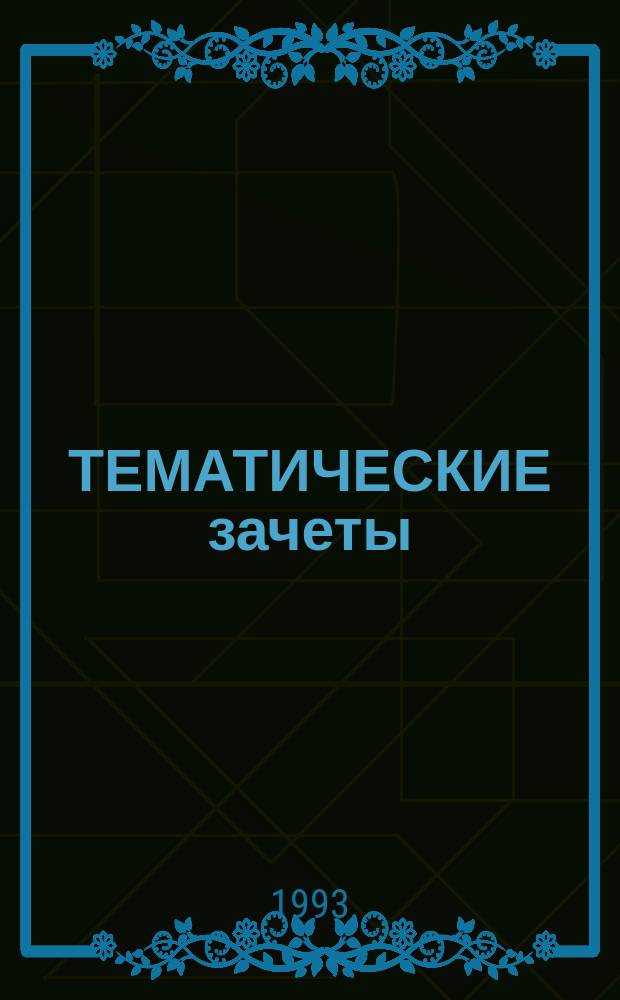 ТЕМАТИЧЕСКИЕ
зачеты

1993